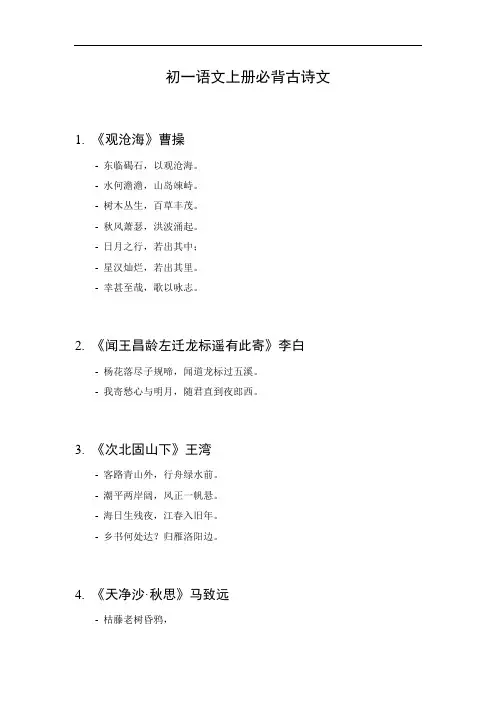 初一语文上册必背古诗文

1. 《观沧海》曹操

- 东临碣石，以观沧海。
- 水何澹澹，山岛竦峙。
- 树木丛生，百草丰茂。
- 秋风萧瑟，洪波涌起。
- 日月之行，若出其中；
- 星汉灿烂，若出其里。
- 幸甚至哉，歌以咏志。

2. 《闻王昌龄左迁龙标遥有此寄》李白

- 杨花落尽子规啼，闻道龙标过五溪。
- 我寄愁心与明月，随君直到夜郎西。

3. 《次北固山下》王湾

- 客路青山外，行舟绿水前。
- 潮平两岸阔，风正一帆悬。
- 海日生残夜，江春入旧年。
- 乡书何处达？归雁洛阳边。

4. 《天净沙·秋思》马致远

- 枯藤老树昏鸦，